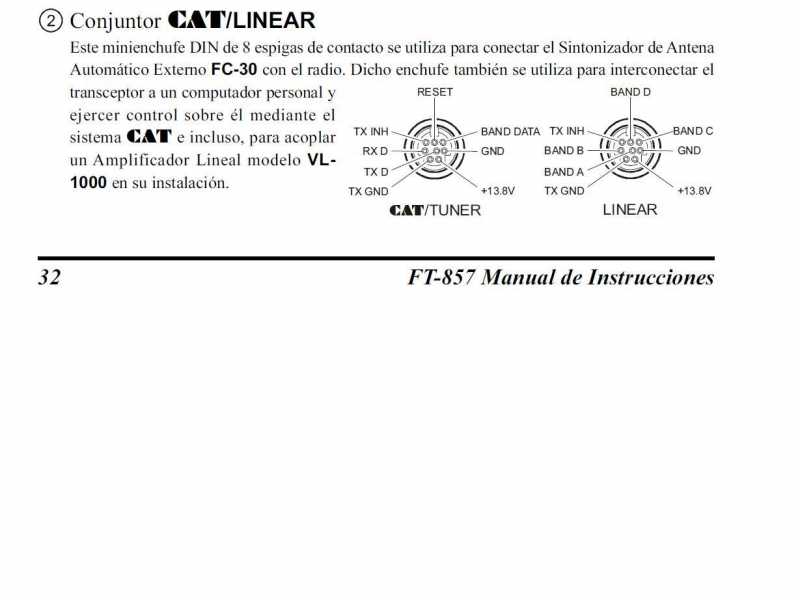 ② Conjuntor CAT/LINEAR

Este minienchufe DIN de 8 espigas de contacto se utiliza para conectar el Sintonizador de Antena Automático Externo FC-30 con el radio. Dicho enchufe también se utiliza para interconectar el transceptor a un computador personal y ejercer control sobre él mediante el sistema CAT e incluso, para acoplar un Amplificador Lineal modelo VL-1000 en su instalación.

RESET
TX INH
BAND DATA
RX D
GND
TX D
TX GND
+13.8V
CAT/TUNER

BAND D
TX INH
BAND C
BAND B
GND
BAND A
TX GND
+13.8V
LINEAR

32 FT-857 Manual de Instrucciones